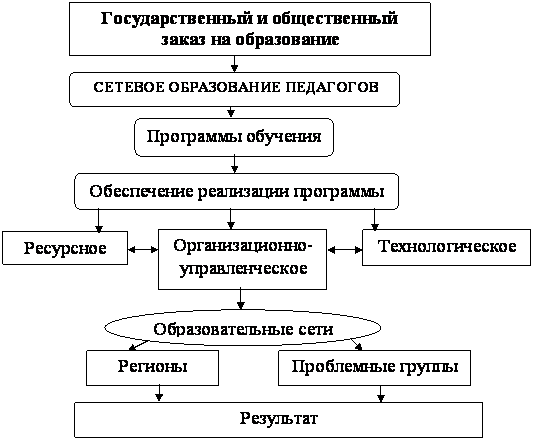 Государственный и общественный заказ на образование

СЕТЕВОЕ ОБРАЗОВАНИЕ ПЕДАГОГОВ

Программы обучения

Обеспечение реализации программы

Ресурсное

Организационно-управленческое

Технологическое

Образовательные сети

Регионы

Проблемные группы

Результат